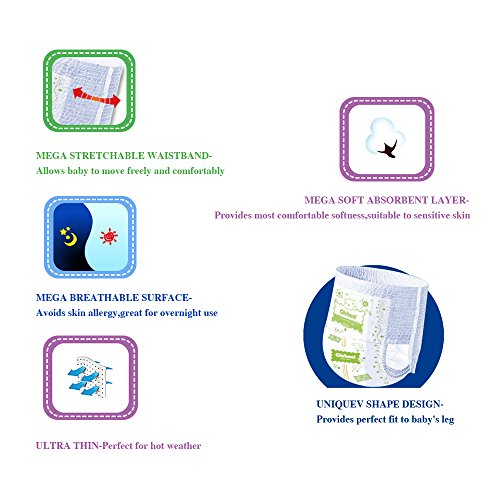 MEGA STRETCHABLE WAISTBAND-
Allows baby to move freely and comfortably

MEGA BREATHABLE SURFACE-
Avoids skin allergy,great for overnight use

ULTRA THIN-Perfect for hot weather

MEGA SOFT ABSORBENT LAYER-
Provides most comfortable softness,suitable to sensitive skin

UNIQUEV SHAPE DESIGN-
Provides perfect fit to baby's leg